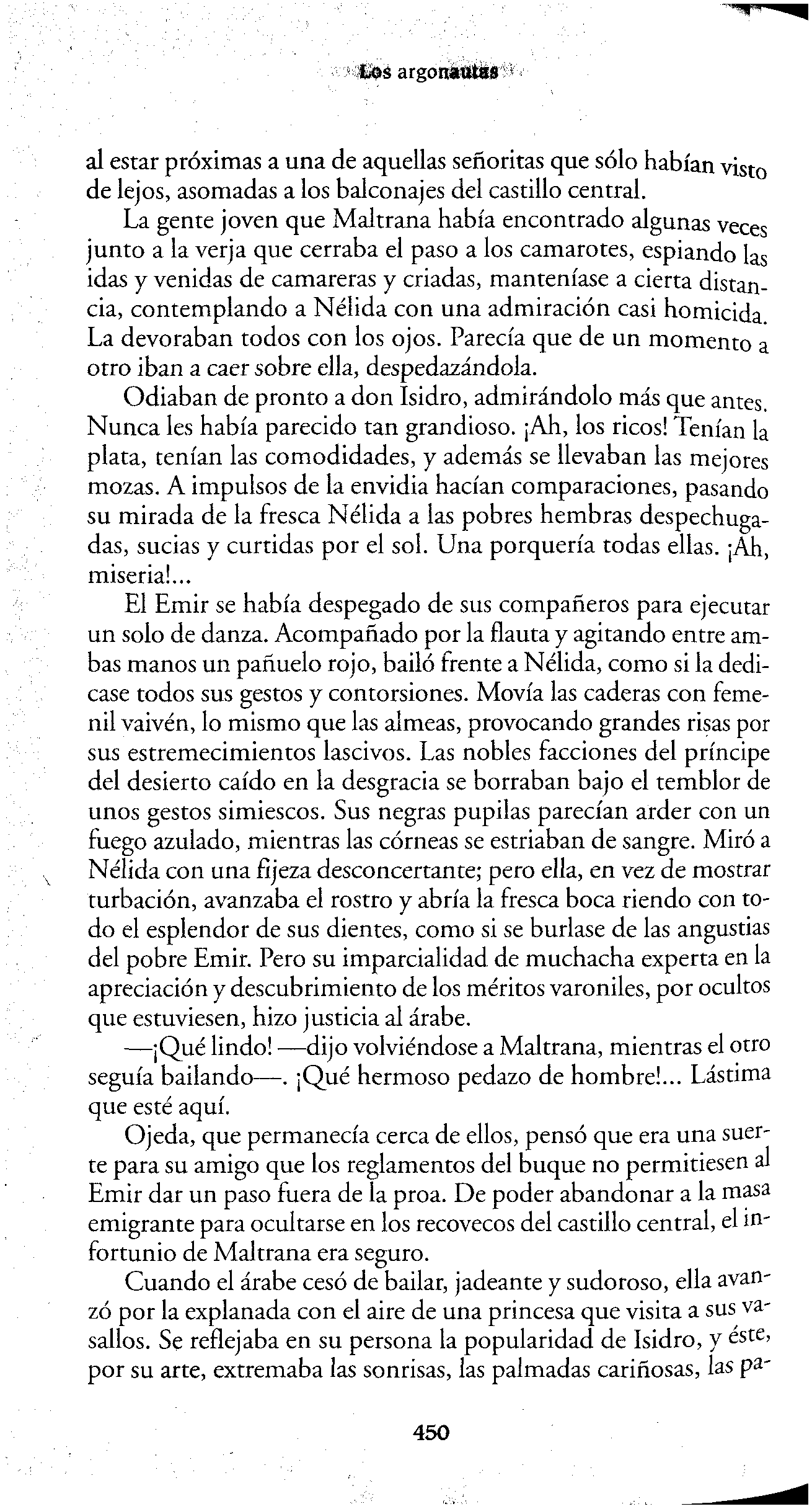 Los argonautas

al estar próximas a una de aquellas señoritas que sólo habían visto de lejos, asomadas a los balconajes del castillo central.

La gente joven que Maltrana había encontrado algunas veces junto a la verja que cerraba el paso a los camarotes, espiando las idas y venidas de camareras y criadas, manteníase a cierta distancia, contemplando a Nélida con una admiración casi homicida. La devoraban todos con los ojos. Parecía que de un momento a otro iban a caer sobre ella, despedazándola.

Odiaban de pronto a don Isidro, admirándolo más que antes. Nunca les había parecido tan grandioso. ¡Ah, los ricos! Tenían la plata, tenían las comodidades, y además se llevaban las mejores mozas. A impulsos de la envidia hacían comparaciones, pasando su mirada de la fresca Nélida a las pobres hembras despechugadas, sucias y curtidas por el sol. Una porquería todas ellas. ¡Ah, miseria!...

El Emir se había despegado de sus compañeros para ejecutar un solo de danza. Acompañado por la flauta y agitando entre ambas manos un pañuelo rojo, bailó frente a Nélida, como si la dedicase todos sus gestos y contorsiones. Movía las caderas con femenil vaivén, lo mismo que las almeas, provocando grandes risas por sus estremecimientos lascivos. Las nobles facciones del príncipe del desierto caído en la desgracia se borraban bajo el temblor de unos gestos simiescos. Sus negras pupilas parecían arder con un fuego azulado, mientras las córneas se estriaban de sangre. Miró a Nélida con una fijeza desconcertante; pero ella, en vez de mostrar turbación, avanzaba el rostro y abría la fresca boca riendo con todo el esplendor de sus dientes, como si se burlase de las angustias del pobre Emir. Pero su imparcialidad de muchacha experta en la apreciación y descubrimiento de los méritos varoniles, por ocultos que estuviesen, hizo justicia al árabe.

—¡Qué lindo! —dijo volviéndose a Maltrana, mientras el otro seguía bailando—. ¡Qué hermoso pedazo de hombre!... Lástima que esté aquí.

Ojeda, que permanecía cerca de ellos, pensó que era una suerte para su amigo que los reglamentos del buque no permitiesen al Emir dar un paso fuera de la proa. De poder abandonar a la masa emigrante para ocultarse en los recovecos del castillo central, el infortunio de Maltrana era seguro.

Cuando el árabe cesó de bailar, jadeante y sudoroso, ella avanzó por la explanada con el aire de una princesa que visita a sus vasallos. Se reflejaba en su persona la popularidad de Isidro, y éste, por su arte, extremaba las sonrisas, las palmadas cariñosas, las pa-

450